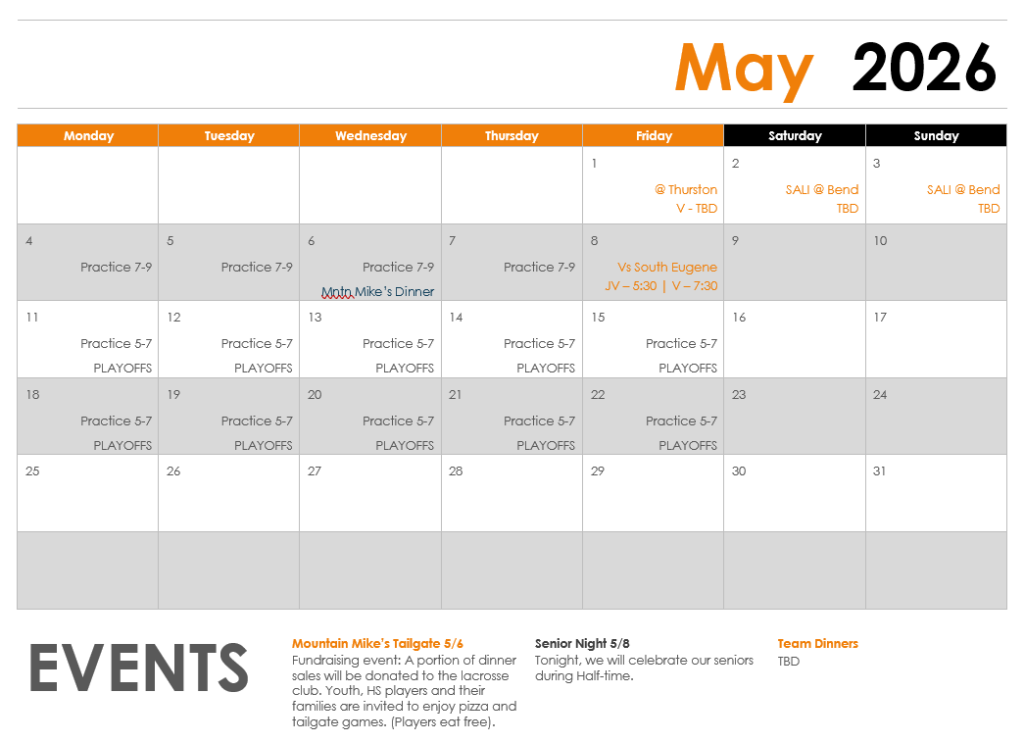 May 2026

| Monday | Tuesday | Wednesday | Thursday | Friday | Saturday | Sunday |
|---|---|---|---|---|---|---|
| | | | | 1 @ Thurston V - TBD | 2 SALI @ Bend TBD | 3 SALI @ Bend TBD |
| 4 Practice 7-9 | 5 Practice 7-9 | 6 Practice 7-9 Mntn Mike's Dinner | 7 Practice 7-9 | 8 Vs South Eugene JV – 5:30 \| V – 7:30 | 9 | 10 |
| 11 Practice 5-7 PLAYOFFS | 12 Practice 5-7 PLAYOFFS | 13 Practice 5-7 PLAYOFFS | 14 Practice 5-7 PLAYOFFS | 15 Practice 5-7 PLAYOFFS | 16 | 17 |
| 18 Practice 5-7 PLAYOFFS | 19 Practice 5-7 PLAYOFFS | 20 Practice 5-7 PLAYOFFS | 21 Practice 5-7 PLAYOFFS | 22 Practice 5-7 PLAYOFFS | 23 | 24 |
| 25 | 26 | 27 | 28 | 29 | 30 | 31 |
| | | | | | | |

EVENTS

Mountain Mike's Tailgate 5/6
Fundraising event: A portion of dinner sales will be donated to the lacrosse club. Youth, HS players and their families are invited to enjoy pizza and tailgate games. (Players eat free).

Senior Night 5/8
Tonight, we will celebrate our seniors during Half-time.

Team Dinners
TBD